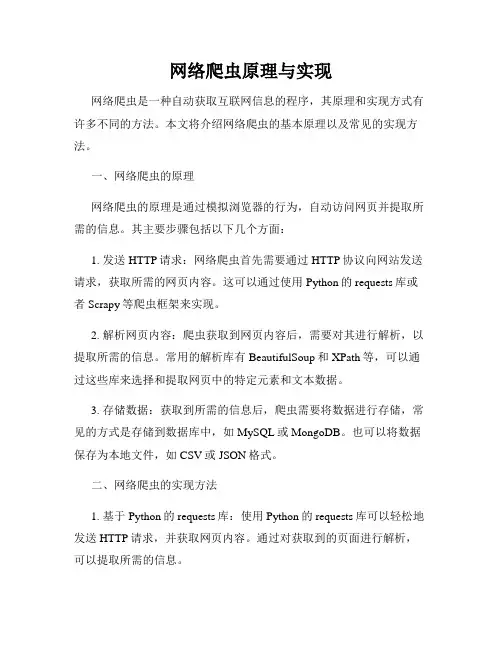 网络爬虫原理与实现

网络爬虫是一种自动获取互联网信息的程序，其原理和实现方式有许多不同的方法。本文将介绍网络爬虫的基本原理以及常见的实现方法。

一、网络爬虫的原理

网络爬虫的原理是通过模拟浏览器的行为，自动访问网页并提取所需的信息。其主要步骤包括以下几个方面：

1. 发送 HTTP 请求：网络爬虫首先需要通过 HTTP 协议向网站发送请求，获取所需的网页内容。这可以通过使用 Python 的 requests 库或者 Scrapy 等爬虫框架来实现。

2. 解析网页内容：爬虫获取到网页内容后，需要对其进行解析，以提取所需的信息。常用的解析库有 BeautifulSoup 和 XPath 等，可以通过这些库来选择和提取网页中的特定元素和文本数据。

3. 存储数据：获取到所需的信息后，爬虫需要将数据进行存储，常见的方式是存储到数据库中，如 MySQL 或 MongoDB。也可以将数据保存为本地文件，如 CSV 或 JSON 格式。

二、网络爬虫的实现方法

1. 基于 Python 的 requests 库：使用 Python 的 requests 库可以轻松地发送 HTTP 请求，并获取网页内容。通过对获取到的页面进行解析，可以提取所需的信息。